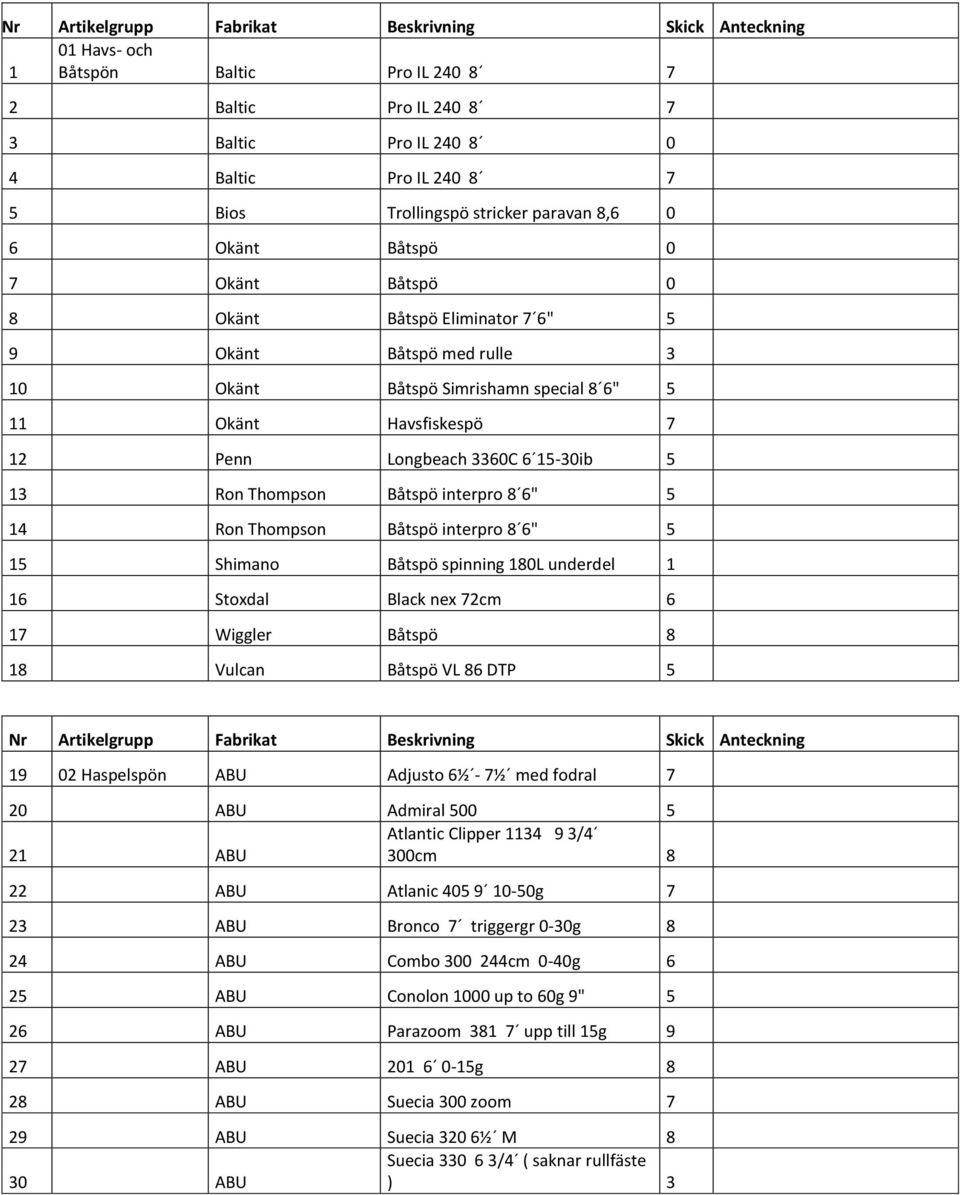 | Nr | Artikelgrupp | Fabrikat | Beskrivning | Skick | Anteckning |
|---|---|---|---|---|---|
| 1 | 01 Havs- och Båtspön | Baltic | Pro IL 240 8´ | 7 | |
| 2 | | Baltic | Pro IL 240 8´ | 7 | |
| 3 | | Baltic | Pro IL 240 8´ | 0 | |
| 4 | | Baltic | Pro IL 240 8´ | 7 | |
| 5 | | Bios | Trollingspö stricker paravan 8,6 | 0 | |
| 6 | | Okänt | Båtspö | 0 | |
| 7 | | Okänt | Båtspö | 0 | |
| 8 | | Okänt | Båtspö Eliminator 7´6" | 5 | |
| 9 | | Okänt | Båtspö med rulle | 3 | |
| 10 | | Okänt | Båtspö Simrishamn special 8´6" | 5 | |
| 11 | | Okänt | Havsfiskespö | 7 | |
| 12 | | Penn | Longbeach 3360C 6´15-30ib | 5 | |
| 13 | | Ron Thompson | Båtspö interpro 8´6" | 5 | |
| 14 | | Ron Thompson | Båtspö interpro 8´6" | 5 | |
| 15 | | Shimano | Båtspö spinning 180L underdel | 1 | |
| 16 | | Stoxdal | Black nex 72cm | 6 | |
| 17 | | Wiggler | Båtspö | 8 | |
| 18 | | Vulcan | Båtspö VL 86 DTP | 5 | |

| Nr | Artikelgrupp | Fabrikat | Beskrivning | Skick | Anteckning |
|---|---|---|---|---|---|
| 19 | 02 Haspelspön | ABU | Adjusto 6½´- 7½´ med fodral | 7 | |
| 20 | | ABU | Admiral 500 | 5 | |
| 21 | | ABU | Atlantic Clipper 1134 9 3/4´ 300cm | 8 | |
| 22 | | ABU | Atlanic 405 9´ 10-50g | 7 | |
| 23 | | ABU | Bronco 7´ triggergr 0-30g | 8 | |
| 24 | | ABU | Combo 300 244cm 0-40g | 6 | |
| 25 | | ABU | Conolon 1000 up to 60g 9" | 5 | |
| 26 | | ABU | Parazoom 381 7´ upp till 15g | 9 | |
| 27 | | ABU | 201 6´ 0-15g | 8 | |
| 28 | | ABU | Suecia 300 zoom | 7 | |
| 29 | | ABU | Suecia 320 6½´ M | 8 | |
| 30 | | ABU | Suecia 330 6 3/4´ ( saknar rullfäste ) | 3 | |